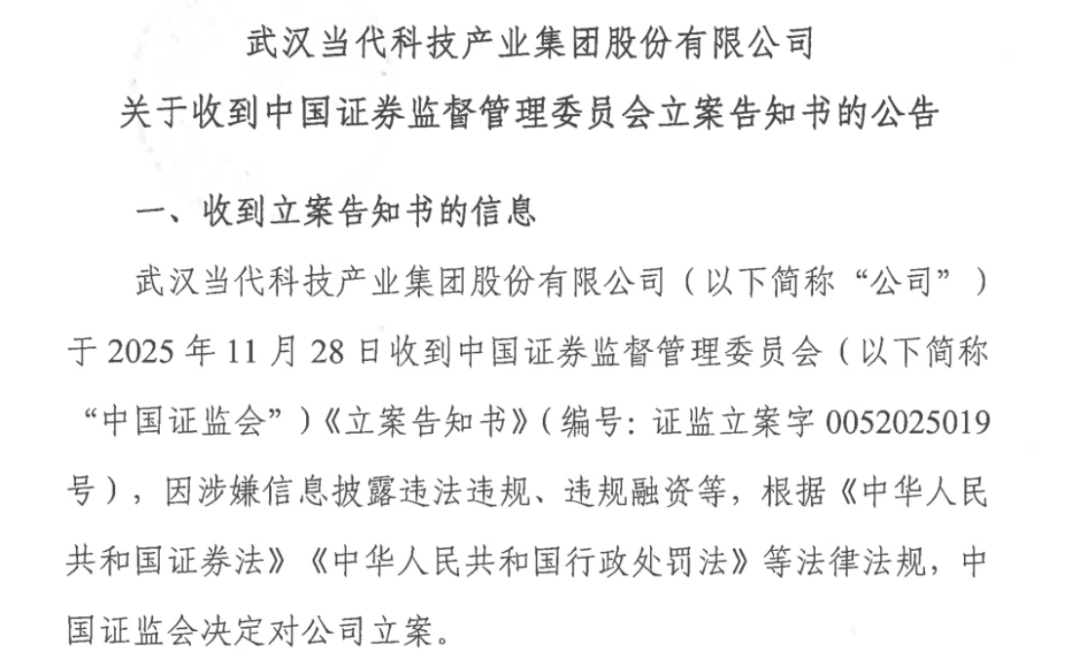 武汉当代科技产业集团股份有限公司
关于收到中国证券监督管理委员会立案告知书的公告

一、收到立案告知书的信息

武汉当代科技产业集团股份有限公司（以下简称“公司”）于 2025 年 11 月 28 日收到中国证券监督管理委员会（以下简称“中国证监会”）《立案告知书》（编号：证监立案字 0052025019 号），因涉嫌信息披露违法违规、违规融资等，根据《中华人民共和国证券法》《中华人民共和国行政处罚法》等法律法规，中国证监会决定对公司立案。